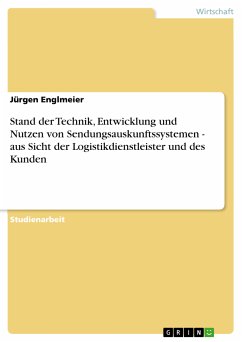 Wirtschaft

Jürgen Englmeier

Stand der Technik, Entwicklung und Nutzen von Sendungsauskunftssystemen - aus Sicht der Logistikdienstleister und des Kunden

Studienarbeit

GRIN